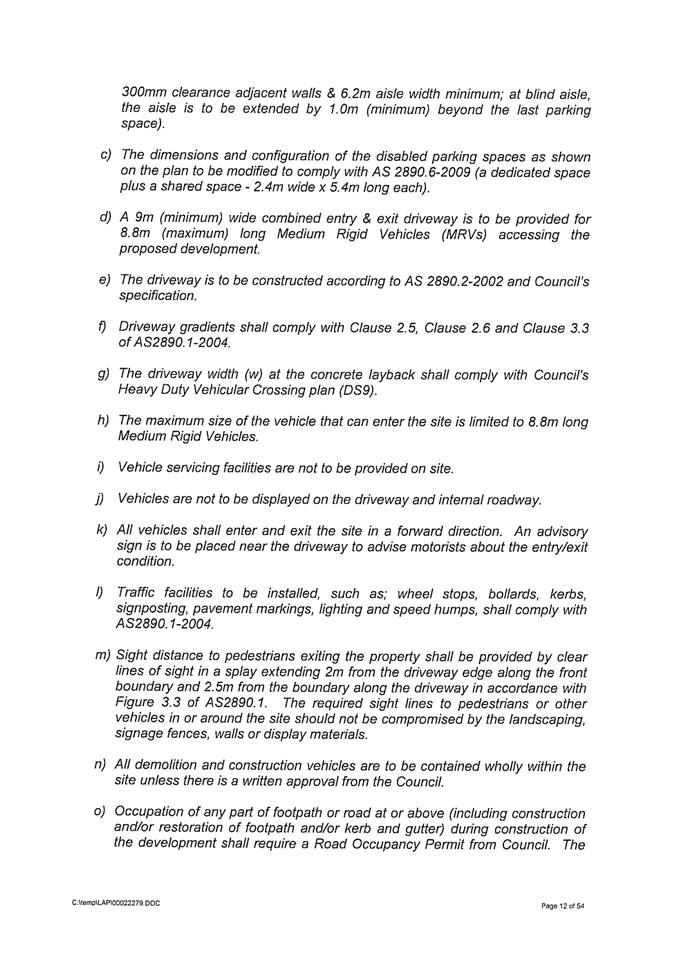 300mm clearance adjacent walls & 6.2m aisle width minimum; at blind aisle, the aisle is to be extended by 1.0m (minimum) beyond the last parking space).

c) The dimensions and configuration of the disabled parking spaces as shown on the plan to be modified to comply with AS 2890.6-2009 (a dedicated space plus a shared space - 2.4m wide x 5.4m long each).

d) A 9m (minimum) wide combined entry & exit driveway is to be provided for 8.8m (maximum) long Medium Rigid Vehicles (MRVs) accessing the proposed development.

e) The driveway is to be constructed according to AS 2890.2-2002 and Council's specification.

f) Driveway gradients shall comply with Clause 2.5, Clause 2.6 and Clause 3.3 of AS2890.1-2004.

g) The driveway width (w) at the concrete layback shall comply with Council's Heavy Duty Vehicular Crossing plan (DS9).

h) The maximum size of the vehicle that can enter the site is limited to 8.8m long Medium Rigid Vehicles.

i) Vehicle servicing facilities are not to be provided on site.

j) Vehicles are not to be displayed on the driveway and internal roadway.

k) All vehicles shall enter and exit the site in a forward direction. An advisory sign is to be placed near the driveway to advise motorists about the entry/exit condition.

l) Traffic facilities to be installed, such as; wheel stops, bollards, kerbs, signposting, pavement markings, lighting and speed humps, shall comply with AS2890.1-2004.

m) Sight distance to pedestrians exiting the property shall be provided by clear lines of sight in a splay extending 2m from the driveway edge along the front boundary and 2.5m from the boundary along the driveway in accordance with Figure 3.3 of AS2890.1. The required sight lines to pedestrians or other vehicles in or around the site should not be compromised by the landscaping, signage fences, walls or display materials.

n) All demolition and construction vehicles are to be contained wholly within the site unless there is a written approval from the Council.

o) Occupation of any part of footpath or road at or above (including construction and/or restoration of footpath and/or kerb and gutter) during construction of the development shall require a Road Occupancy Permit from Council. The

C:\temp\LAP\00022279.DOC

Page 12 of 54